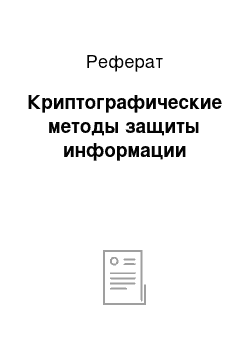 Реферат

Криптографические методы защиты информации